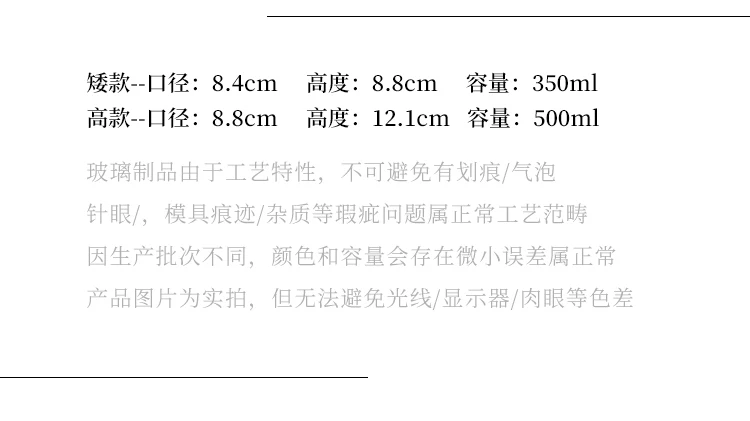 矮款--口径：8.4cm 高度：8.8cm 容量：350ml
高款--口径：8.8cm 高度：12.1cm 容量：500ml

玻璃制品由于工艺特性，不可避免有划痕/气泡
针眼/，模具痕迹/杂质等瑕疵问题属正常工艺范畴
因生产批次不同，颜色和容量会存在微小误差属正常
产品图片为实拍，但无法避免光线/显示器/肉眼等色差